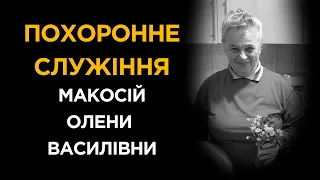 ПОХОРОННЕ СЛУЖІННЯ

МАКОСІЙ
ОЛЕНИ
ВАСИЛІВНИ